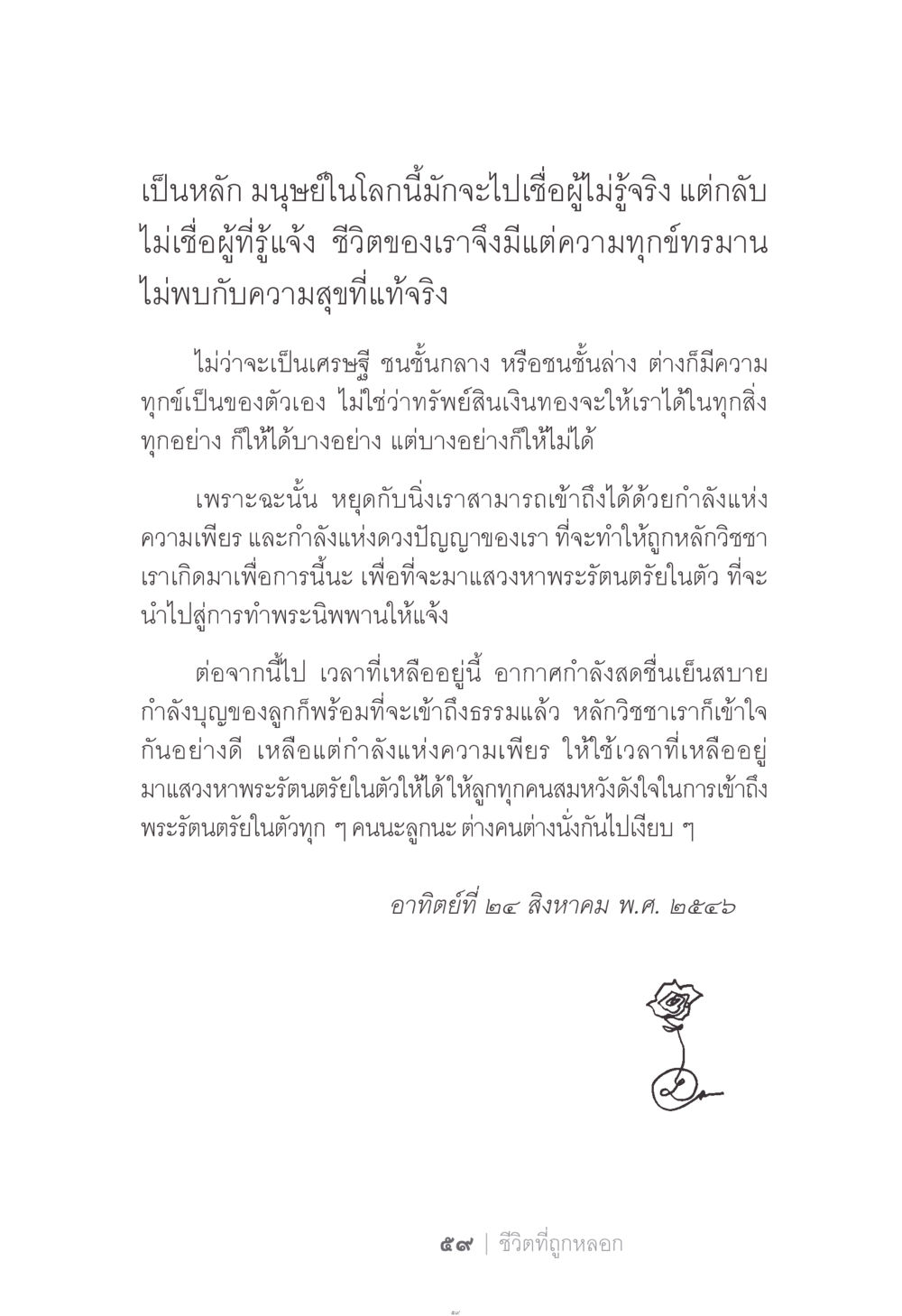 เป็นหลัก มนุษย์ในโลกนี้มักจะไปเชื่อผู้ไม่รู้จริง แต่กลับไม่เชื่อผู้ที่รู้แจ้ง ชีวิตของเราจึงมีแต่ความทุกข์ทรมาน ไม่พบกับความสุขที่แท้จริง

ไม่ว่าจะเป็นเศรษฐี ชนชั้นกลาง หรือชนชั้นล่าง ต่างก็มีความทุกข์เป็นของตัวเอง ไม่ใช่ว่าทรัพย์สินเงินทองจะให้เราได้ในทุกสิ่งทุกอย่าง ก็ให้ได้บางอย่าง แต่บางอย่างก็ให้ไม่ได้

เพราะฉะนั้น หยุดกับนิ่งเราสามารถเข้าถึงได้ด้วยกำลังแห่งความเพียร และกำลังแห่งดวงปัญญาของเรา ที่จะทำให้ถูกหลักวิชชา เราเกิดมาเพื่อการนี้นะ เพื่อที่จะมาแสวงหาพระรัตนตรัยในตัว ที่จะนำไปสู่การทำพระนิพพานให้แจ้ง

ต่อจากนี้ไป เวลาที่เหลืออยู่นี้ อากาศกำลังสดชื่นเย็นสบาย กำลังบุญของลูกก็พร้อมที่จะเข้าถึงธรรมแล้ว หลักวิชชาเราก็เข้าใจกันอย่างดี เหลือแต่กำลังแห่งความเพียร ให้ใช้เวลาที่เหลืออยู่มาแสวงหาพระรัตนตรัยในตัวให้ได้ ให้ลูกทุกคนสมหวังดังใจในการเข้าถึงพระรัตนตรัยในตัวทุก ๆ คนนะลูกนะ ต่างคนต่างนั่งกันไปเงียบ ๆ

อาทิตย์ที่ ๒๔ สิงหาคม พ.ศ. ๒๕๔๖

๕๙ | ชีวิตที่ถูกหลอก

๕๙